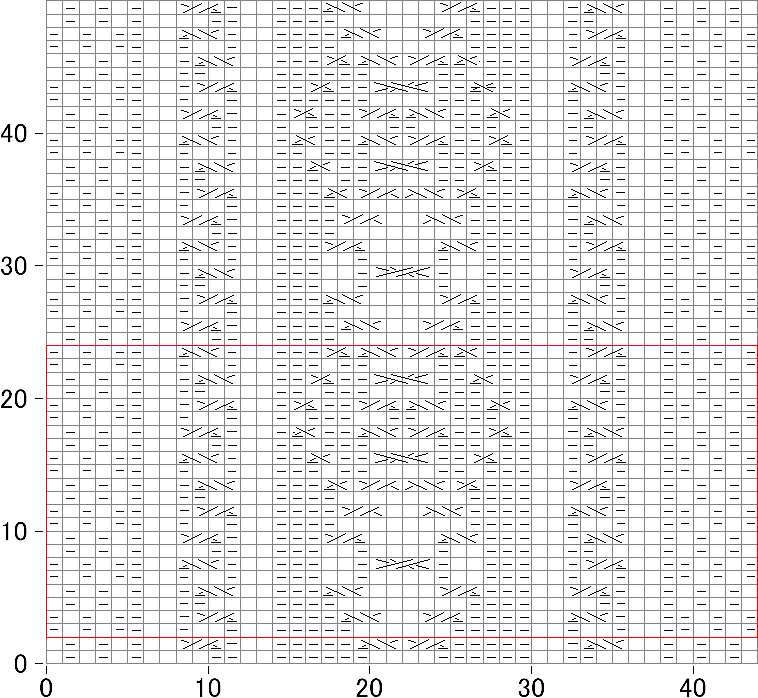 40
30
20
10
0
0
10
20
30
40